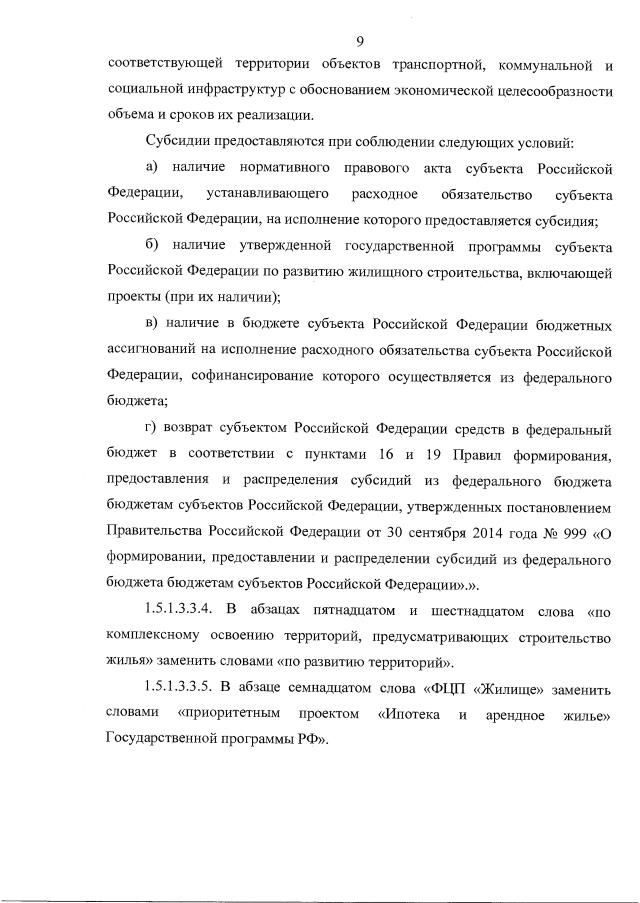 9

соответствующей территории объектов транспортной, коммунальной и социальной инфраструктур с обоснованием экономической целесообразности объема и сроков их реализации.

Субсидии предоставляются при соблюдении следующих условий:

а) наличие нормативного правового акта субъекта Российской Федерации, устанавливающего расходное обязательство субъекта Российской Федерации, на исполнение которого предоставляется субсидия;

б) наличие утвержденной государственной программы субъекта Российской Федерации по развитию жилищного строительства, включающей проекты (при их наличии);

в) наличие в бюджете субъекта Российской Федерации бюджетных ассигнований на исполнение расходного обязательства субъекта Российской Федерации, софинансирование которого осуществляется из федерального бюджета;

г) возврат субъектом Российской Федерации средств в федеральный бюджет в соответствии с пунктами 16 и 19 Правил формирования, предоставления и распределения субсидий из федерального бюджета бюджетам субъектов Российской Федерации, утвержденных постановлением Правительства Российской Федерации от 30 сентября 2014 года № 999 «О формировании, предоставлении и распределении субсидий из федерального бюджета бюджетам субъектов Российской Федерации».».

1.5.1.3.3.4. В абзацах пятнадцатом и шестнадцатом слова «по комплексному освоению территорий, предусматривающих строительство жилья» заменить словами «по развитию территорий».

1.5.1.3.3.5. В абзаце семнадцатом слова «ФЦП «Жилище» заменить словами «приоритетным проектом «Ипотека и арендное жилье» Государственной программы РФ».